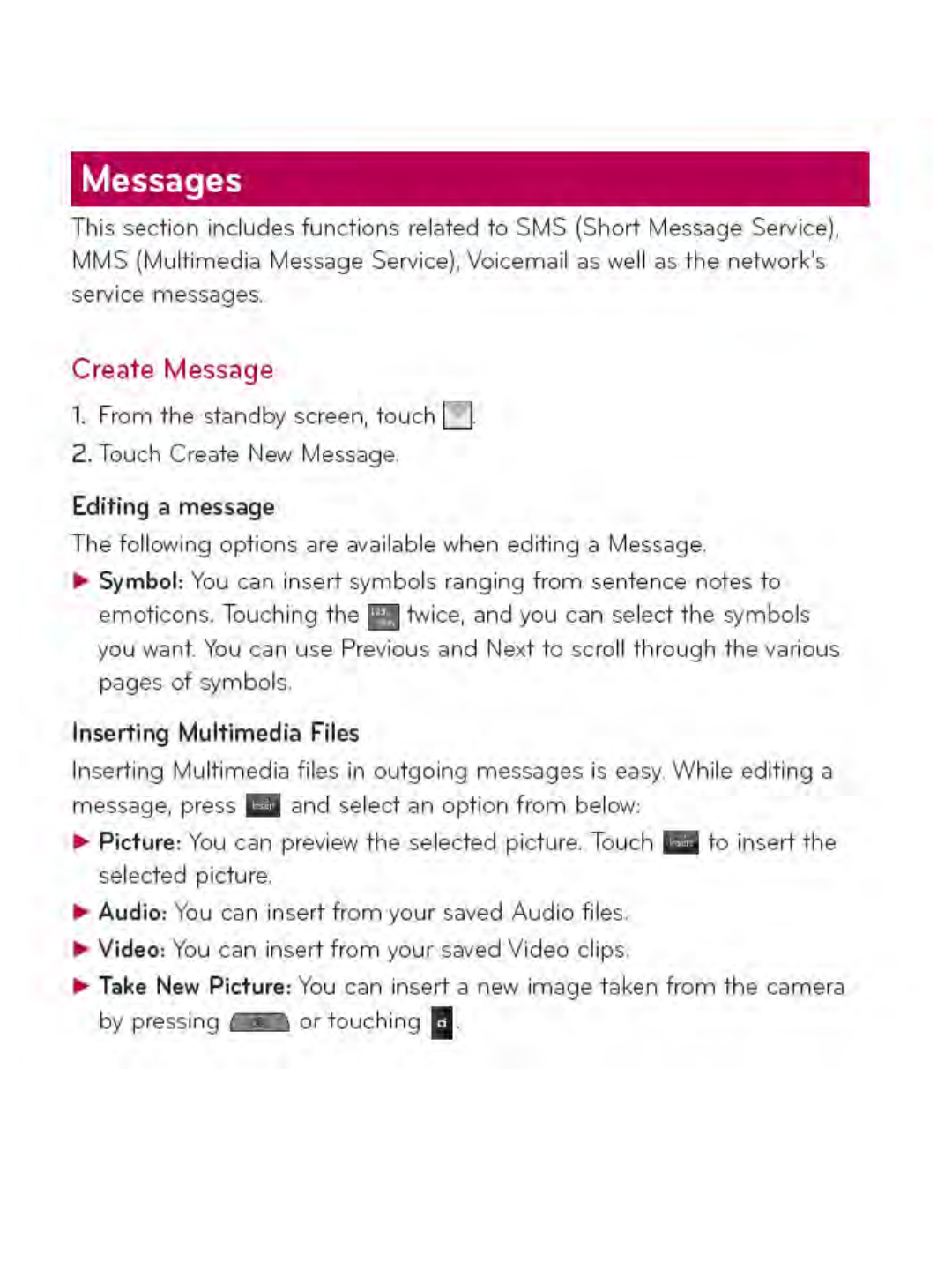 Messages

This section includes functions related to SMS (Short Message Service), MMS (Multimedia Message Service), Voicemail as well as the network's service messages.

Create Message

1. From the standby screen, touch .
2. Touch Create New Message.

Editing a message

The following options are available when editing a Message.

▶ Symbol: You can insert symbols ranging from sentence notes to emoticons. Touching the  twice, and you can select the symbols you want. You can use Previous and Next to scroll through the various pages of symbols.

Inserting Multimedia Files

Inserting Multimedia files in outgoing messages is easy. While editing a message, press  and select an option from below:

▶ Picture: You can preview the selected picture. Touch  to insert the selected picture.
▶ Audio: You can insert from your saved Audio files.
▶ Video: You can insert from your saved Video clips.
▶ Take New Picture: You can insert a new image taken from the camera by pressing  or touching .